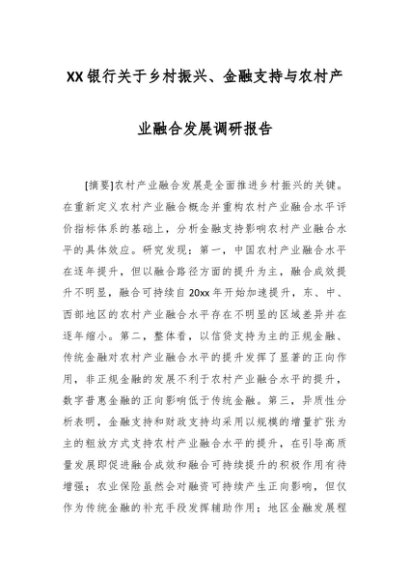 XX银行关于乡村振兴、金融支持与农村产业融合发展调研报告

[摘要]农村产业融合发展是全面推进乡村振兴的关键。在重新定义农村产业融合概念并重构农村产业融合水平评价指标体系的基础上，分析金融支持影响农村产业融合水平的具体效应。研究发现：第一，中国农村产业融合水平在逐年提升，但以融合路径方面的提升为主，融合成效提升不明显，融合可持续自20xx年开始加速提升，东、中、西部地区的农村产业融合水平存在不明显的区域差异并在逐年缩小。第二，整体看，以信贷支持为主的正规金融、传统金融对农村产业融合水平的提升发挥了显著的正向作用，非正规金融的发展不利于农村产业融合水平的提升，数字普惠金融的正向影响低于传统金融。第三，异质性分析表明，金融支持和财政支持均采用以规模的增量扩张为主的粗放方式支持农村产业融合水平的提升，在引导高质量发展即促进融合成效和融合可持续提升的积极作用有待增强；农业保险虽然会对融资可持续产生正向影响，但仅作为传统金融的补充手段发挥辅助作用；地区金融发展程